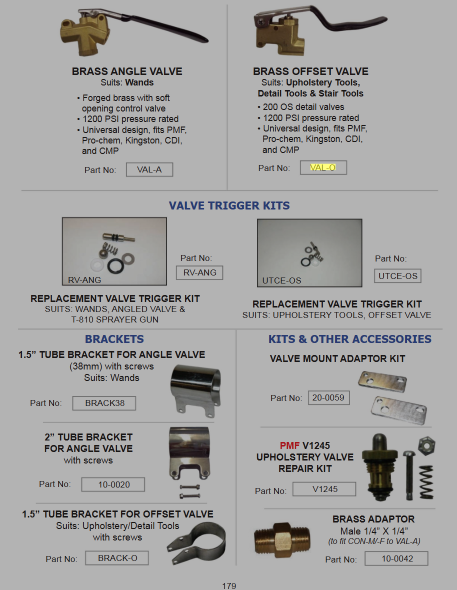 BRASS ANGLE VALVE
Suits: Wands

• Forged brass with soft opening control valve
• 1200 PSI pressure rated
• Universal design, fits PMF, Pro-chem, Kingston, CDI, and CMP

Part No: VAL-A

BRASS OFFSET VALVE
Suits: Upholstery Tools, Detail Tools & Stair Tools

• 200 OS detail valves
• 1200 PSI pressure rated
• Universal design, fits PMF, Pro-chem, Kingston, CDI, and CMP

Part No: VAL-O

VALVE TRIGGER KITS

RV-ANG

Part No: RV-ANG

REPLACEMENT VALVE TRIGGER KIT
SUITS: WANDS, ANGLED VALVE & T-810 SPRAYER GUN

UTCE-OS

Part No: UTCE-OS

REPLACEMENT VALVE TRIGGER KIT
SUITS: UPHOLSTERY TOOLS, OFFSET VALVE

BRACKETS

1.5" TUBE BRACKET FOR ANGLE VALVE
(38mm) with screws
Suits: Wands

Part No: BRACK38

2" TUBE BRACKET FOR ANGLE VALVE
with screws

Part No: 10-0020

1.5" TUBE BRACKET FOR OFFSET VALVE
Suits: Upholstery/Detail Tools with screws

Part No: BRACK-O

KITS & OTHER ACCESSORIES

VALVE MOUNT ADAPTOR KIT

Part No: 20-0059

PMF V1245 UPHOLSTERY VALVE REPAIR KIT

Part No: V1245

BRASS ADAPTOR
Male 1/4" X 1/4"
(to fit CON-M/-F to VAL-A)

Part No: 10-0042

179